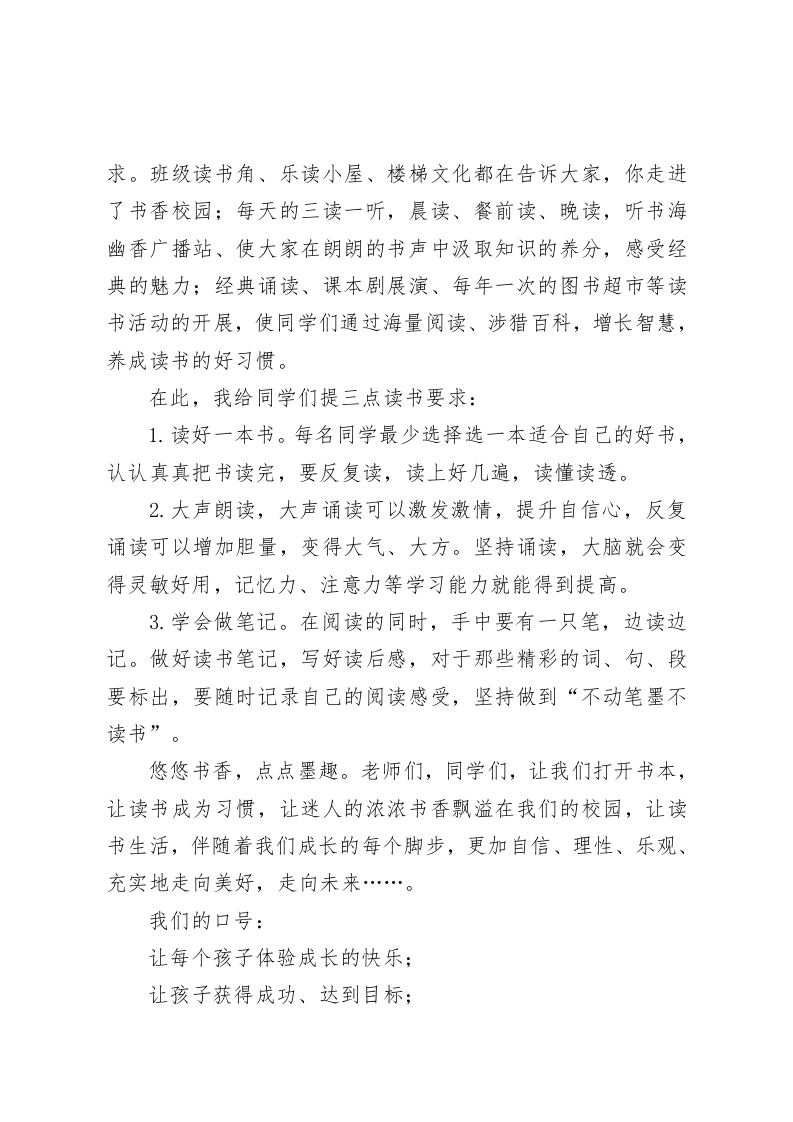 求。班级读书角、乐读小屋、楼梯文化都在告诉大家，你走进了书香校园；每天的三读一听，晨读、餐前读、晚读，听书海幽香广播站、使大家在朗朗的书声中汲取知识的养分，感受经典的魅力；经典诵读、课本剧展演、每年一次的图书超市等读书活动的开展，使同学们通过海量阅读、涉猎百科，增长智慧，养成读书的好习惯。

在此，我给同学们提三点读书要求：

1.读好一本书。每名同学最少选择选一本适合自己的好书，认认真真把书读完，要反复读，读上好几遍，读懂读透。

2.大声朗读，大声诵读可以激发激情，提升自信心，反复诵读可以增加胆量，变得大气、大方。坚持诵读，大脑就会变得灵敏好用，记忆力、注意力等学习能力就能得到提高。

3.学会做笔记。在阅读的同时，手中要有一只笔，边读边记。做好读书笔记，写好读后感，对于那些精彩的词、句、段要标出，要随时记录自己的阅读感受，坚持做到“不动笔墨不读书”。

悠悠书香，点点墨趣。老师们，同学们，让我们打开书本，让读书成为习惯，让迷人的浓浓书香飘溢在我们的校园，让读书生活，伴随着我们成长的每个脚步，更加自信、理性、乐观、充实地走向美好，走向未来……。

我们的口号：

让每个孩子体验成长的快乐；

让孩子获得成功、达到目标；